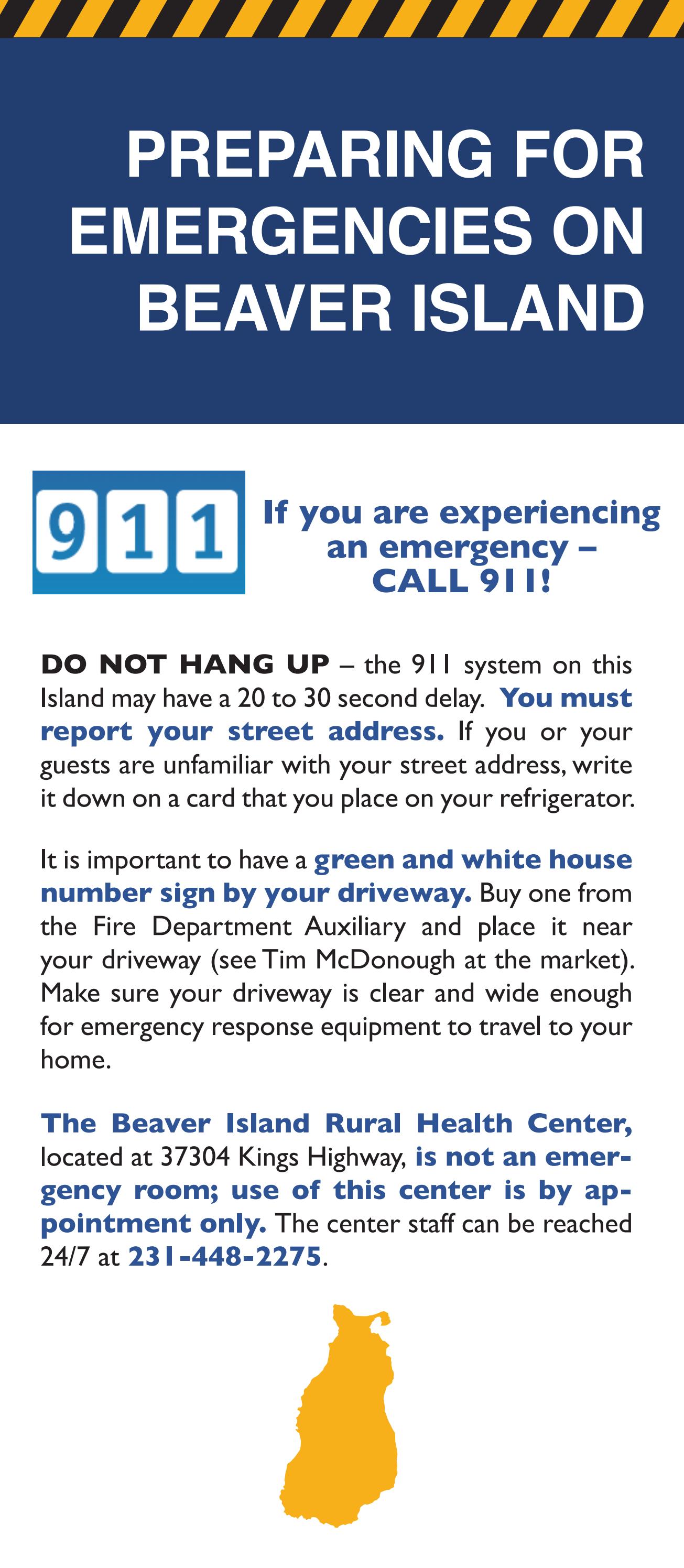 PREPARING FOR EMERGENCIES ON BEAVER ISLAND

911

If you are experiencing an emergency – CALL 911!

DO NOT HANG UP – the 911 system on this Island may have a 20 to 30 second delay. You must report your street address. If you or your guests are unfamiliar with your street address, write it down on a card that you place on your refrigerator.

It is important to have a green and white house number sign by your driveway. Buy one from the Fire Department Auxiliary and place it near your driveway (see Tim McDonough at the market). Make sure your driveway is clear and wide enough for emergency response equipment to travel to your home.

The Beaver Island Rural Health Center, located at 37304 Kings Highway, is not an emergency room; use of this center is by appointment only. The center staff can be reached 24/7 at 231-448-2275.